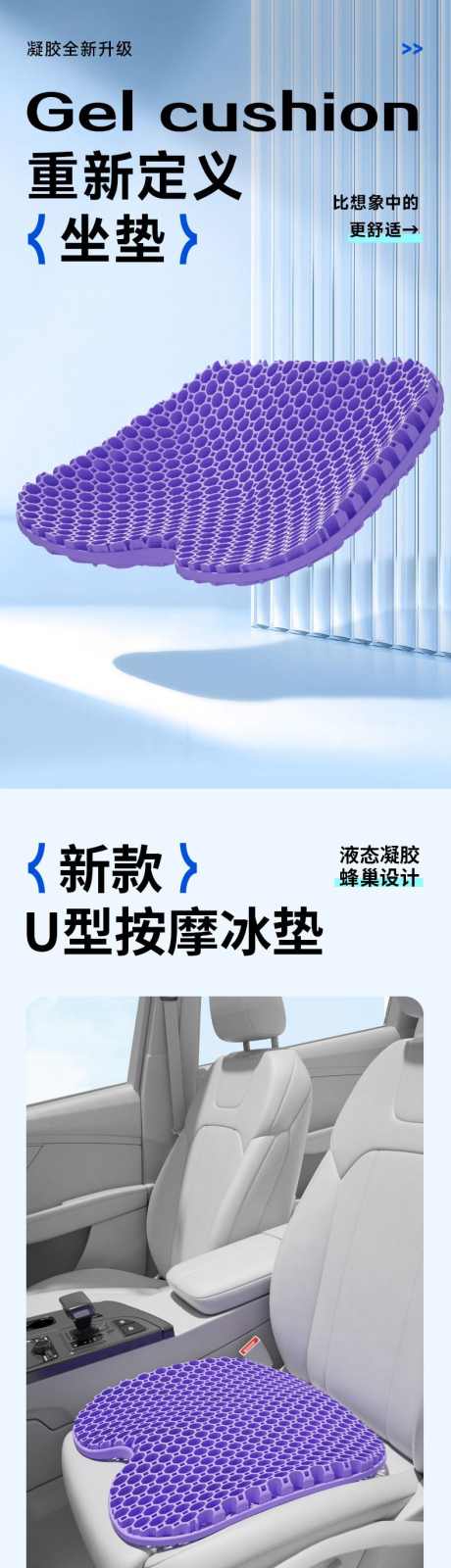 凝胶全新升级

>>

Gel cushion

重新定义

《坐垫》

比想象中的

更舒适→

《新款》

U型按摩冰垫

液态凝胶

蜂巢设计